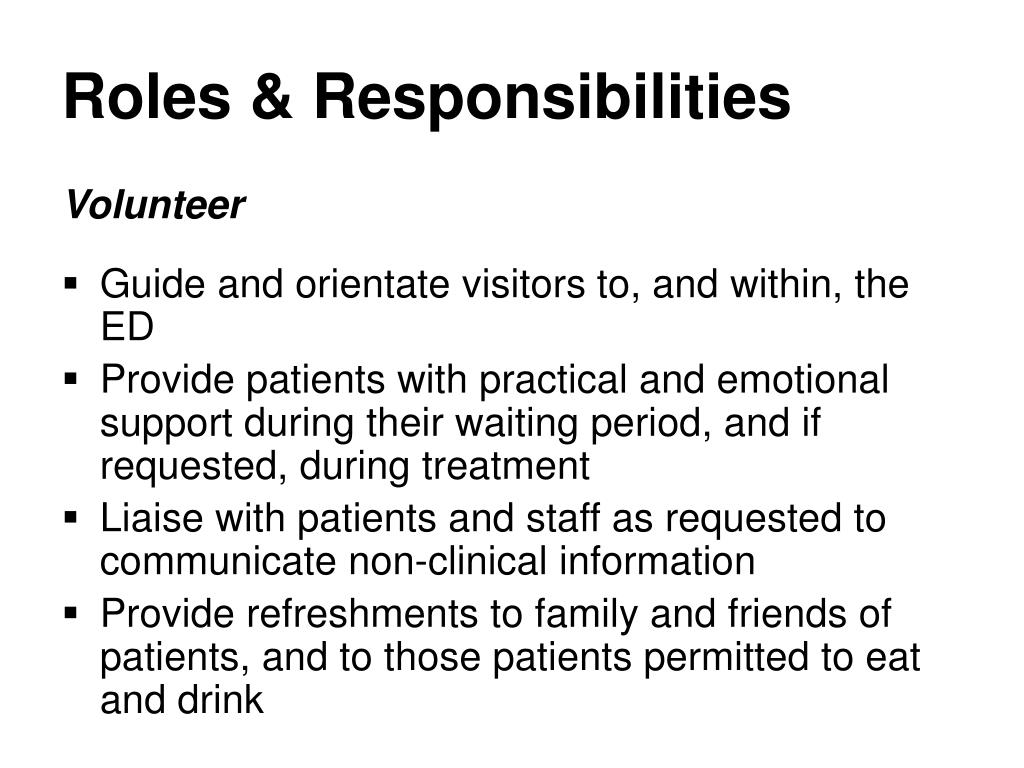 Roles & Responsibilities

Volunteer

▪ Guide and orientate visitors to, and within, the ED
▪ Provide patients with practical and emotional support during their waiting period, and if requested, during treatment
▪ Liaise with patients and staff as requested to communicate non-clinical information
▪ Provide refreshments to family and friends of patients, and to those patients permitted to eat and drink